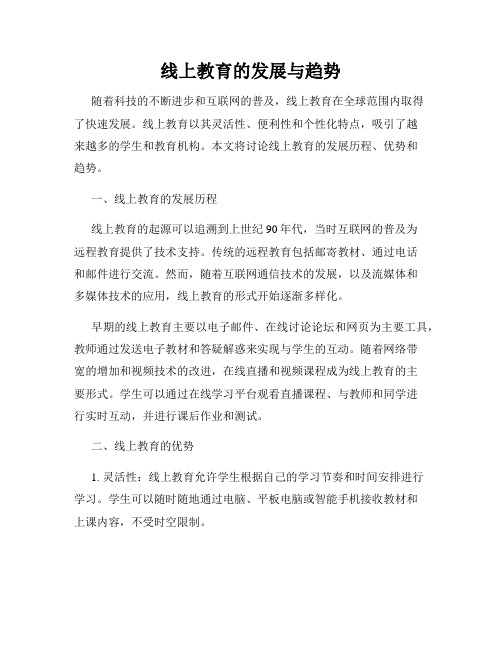 线上教育的发展与趋势

随着科技的不断进步和互联网的普及，线上教育在全球范围内取得了快速发展。线上教育以其灵活性、便利性和个性化特点，吸引了越来越多的学生和教育机构。本文将讨论线上教育的发展历程、优势和趋势。

一、线上教育的发展历程

线上教育的起源可以追溯到上世纪90年代，当时互联网的普及为远程教育提供了技术支持。传统的远程教育包括邮寄教材、通过电话和邮件进行交流。然而，随着互联网通信技术的发展，以及流媒体和多媒体技术的应用，线上教育的形式开始逐渐多样化。

早期的线上教育主要以电子邮件、在线讨论论坛和网页为主要工具，教师通过发送电子教材和答疑解惑来实现与学生的互动。随着网络带宽的增加和视频技术的改进，在线直播和视频课程成为线上教育的主要形式。学生可以通过在线学习平台观看直播课程、与教师和同学进行实时互动，并进行课后作业和测试。

二、线上教育的优势

1. 灵活性：线上教育允许学生根据自己的学习节奏和时间安排进行学习。学生可以随时随地通过电脑、平板电脑或智能手机接收教材和上课内容，不受时空限制。